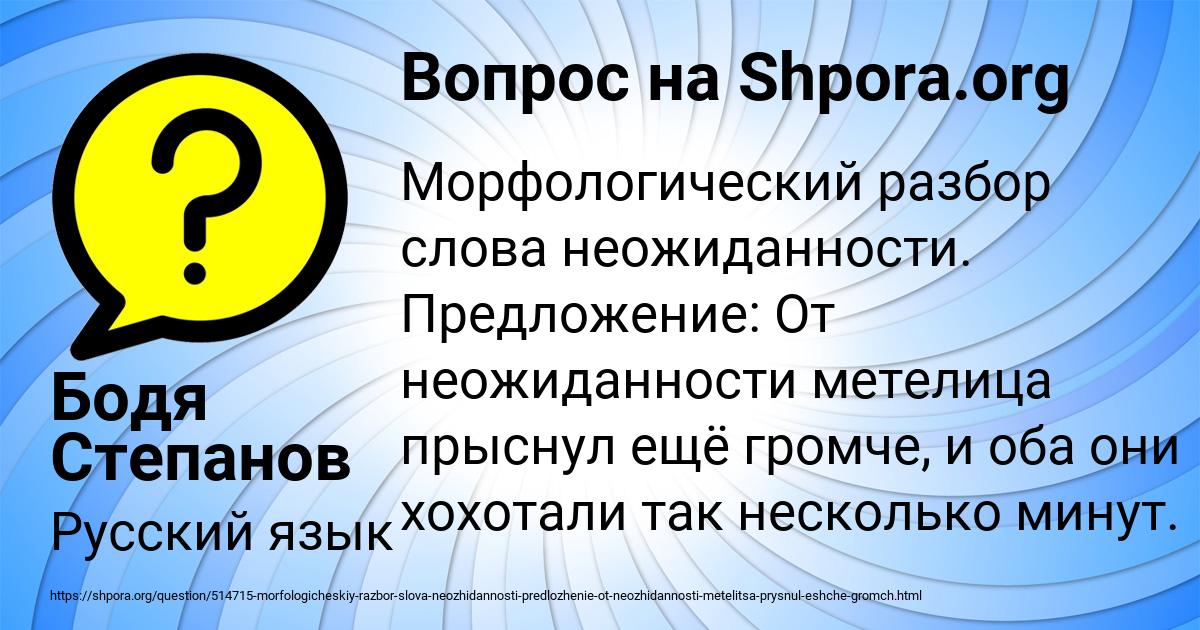 Вопрос на Shpora.org

Морфологический разбор слова неожиданности. Предложение: От неожиданности метелица прыснул ещё громче, и оба они хохотали так несколько минут.

Бодя Степанов

Русский язык

https://shpora.org/question/514715-morfologicheskiy-razbor-slova-neozhidannosti-predlozhenie-ot-neozhidannosti-metelitsa-prysnul-eshche-gromch.html